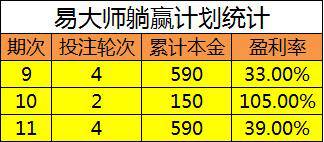 易大师躺赢计划统计

| 期次 | 投注轮次 | 累计本金 | 盈利率 |
|---|---|---|---|
| 9 | 4 | 590 | 33.00% |
| 10 | 2 | 150 | 105.00% |
| 11 | 4 | 590 | 39.00% |